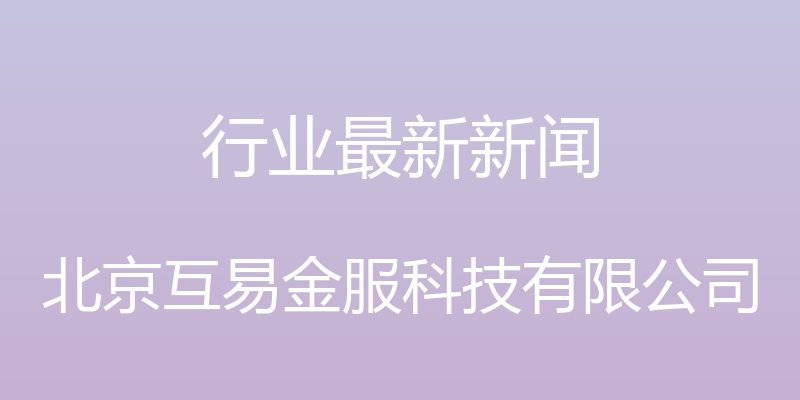 行业最新新闻

北京互易金服科技有限公司